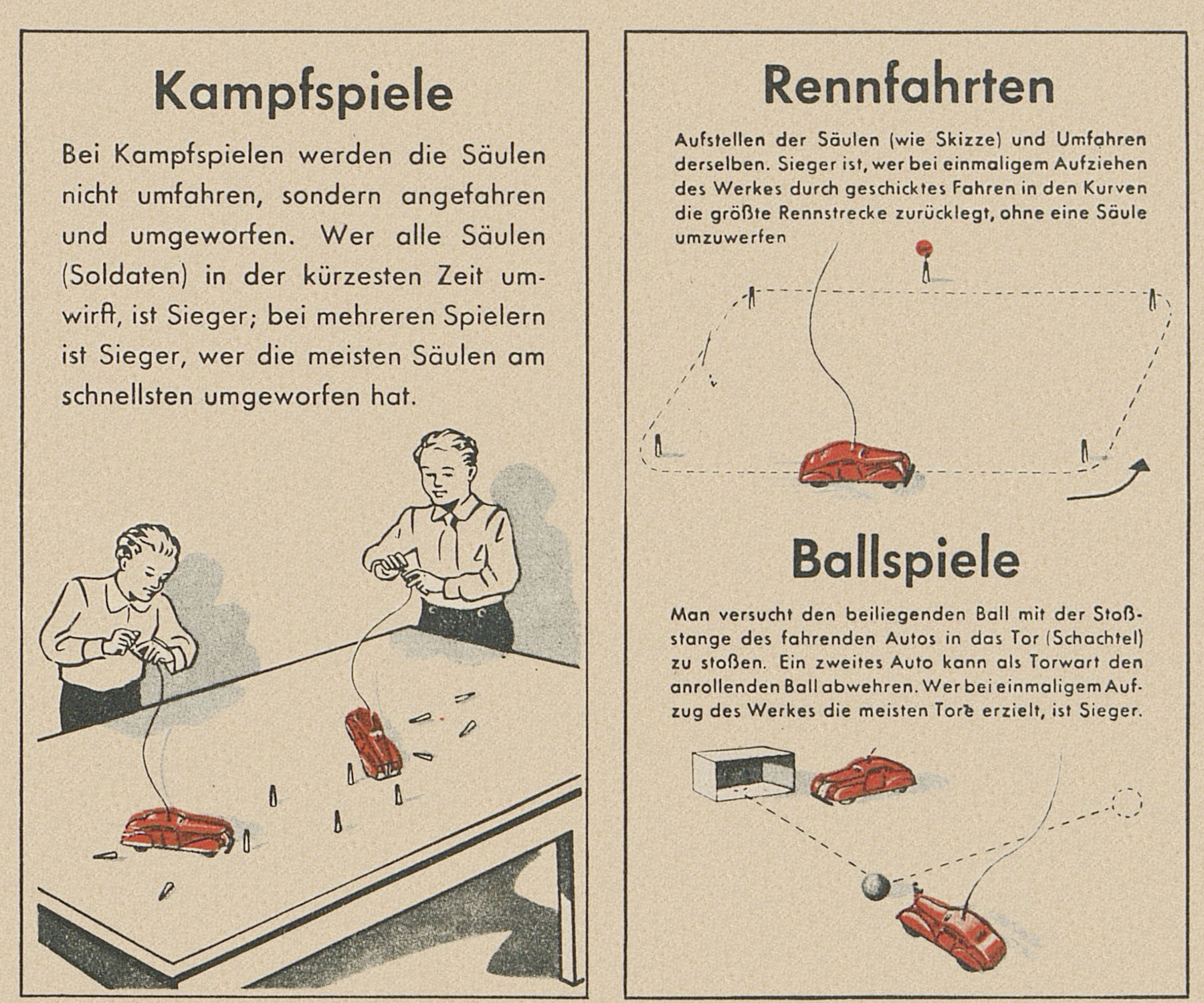 Kampfspiele

Bei Kampfspielen werden die Säulen nicht umfahren, sondern angefahren und umgeworfen. Wer alle Säulen (Soldaten) in der kürzesten Zeit umwirft, ist Sieger; bei mehreren Spielern ist Sieger, wer die meisten Säulen am schnellsten umgeworfen hat.

Rennfahrten

Aufstellen der Säulen (wie Skizze) und Umfahren derselben. Sieger ist, wer bei einmaligem Aufziehen des Werkes durch geschicktes Fahren in den Kurven die größte Rennstrecke zurücklegt, ohne eine Säule umzuwerfen

Ballspiele

Man versucht den beiliegenden Ball mit der Stoßstange des fahrenden Autos in das Tor (Schachtel) zu stoßen. Ein zweites Auto kann als Torwart den anrollenden Ball abwehren. Wer bei einmaligem Aufzug des Werkes die meisten Tore erzielt, ist Sieger.